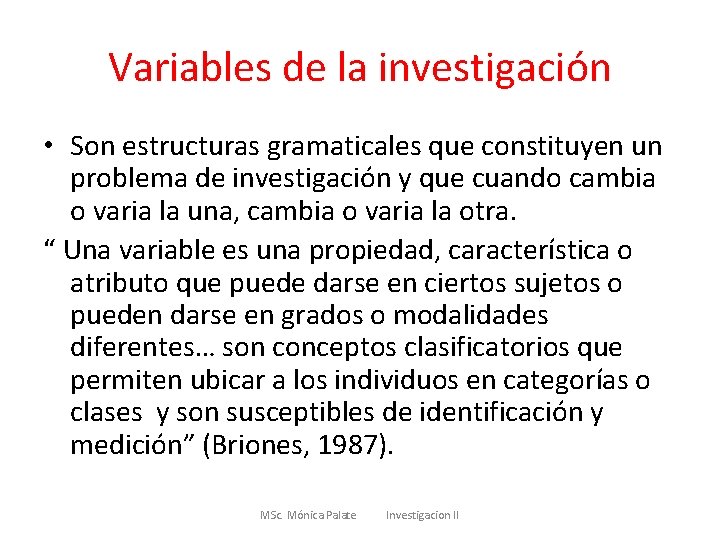 Variables de la investigación

• Son estructuras gramaticales que constituyen un problema de investigación y que cuando cambia o varia la una, cambia o varia la otra.

“ Una variable es una propiedad, característica o atributo que puede darse en ciertos sujetos o pueden darse en grados o modalidades diferentes… son conceptos clasificatorios que permiten ubicar a los individuos en categorías o clases y son susceptibles de identificación y medición” (Briones, 1987).

MSc. Mónica Palate Investigacion II